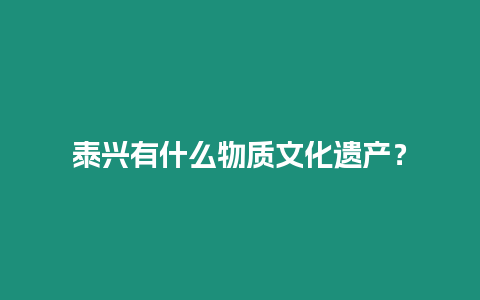 泰兴有什么物质文化遗产？